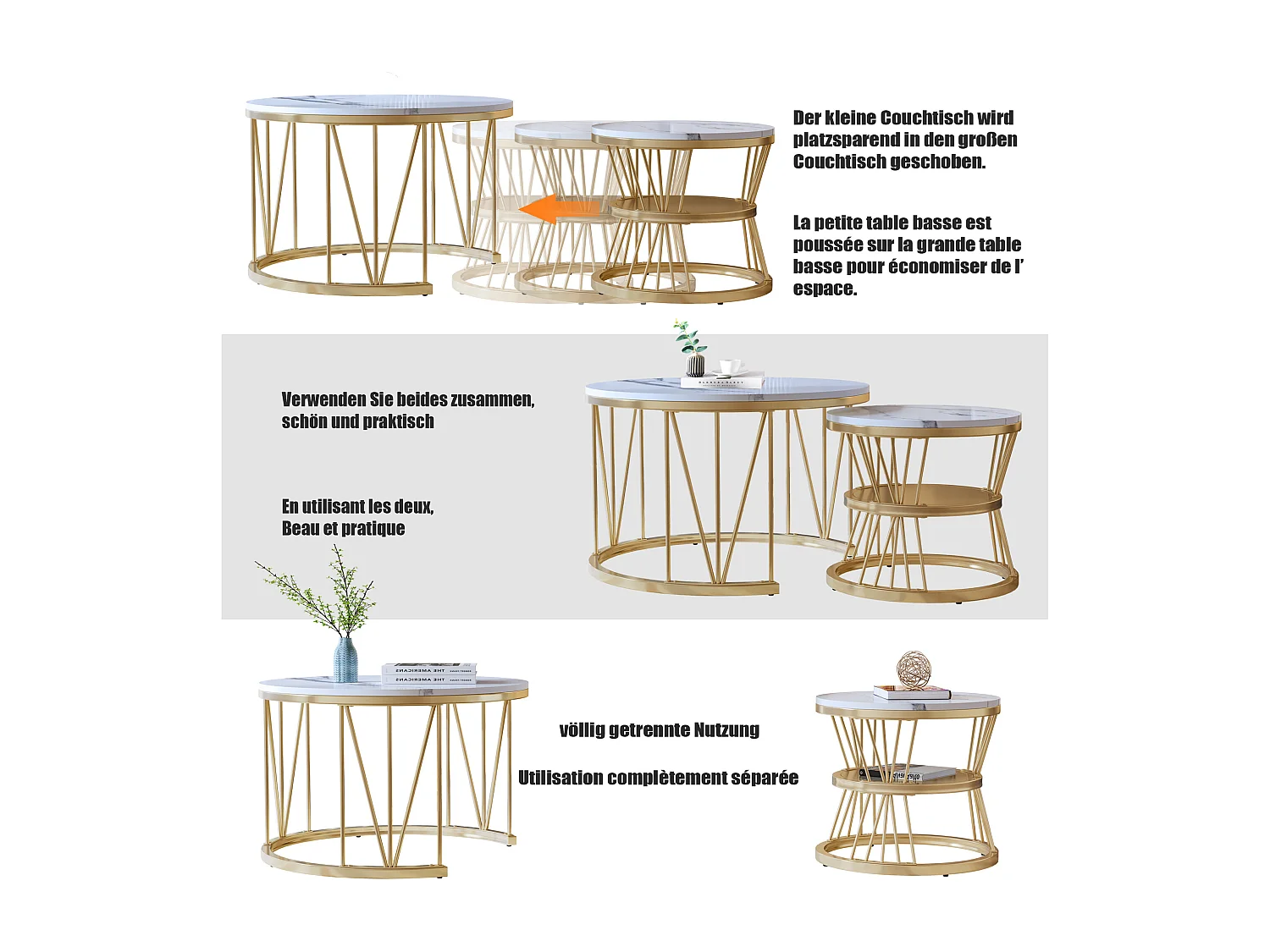 Der kleine Couchtisch wird platzsparend in den großen Couchtisch geschoben.

La petite table basse est poussée sur la grande table basse pour économiser de l' espace.

Verwenden Sie beides zusammen, schön und praktisch

En utilisant les deux, Beau et pratique

THE AMERICANS

THE AMERICANS

völlig getrennte Nutzung

Utilisation complètement séparée